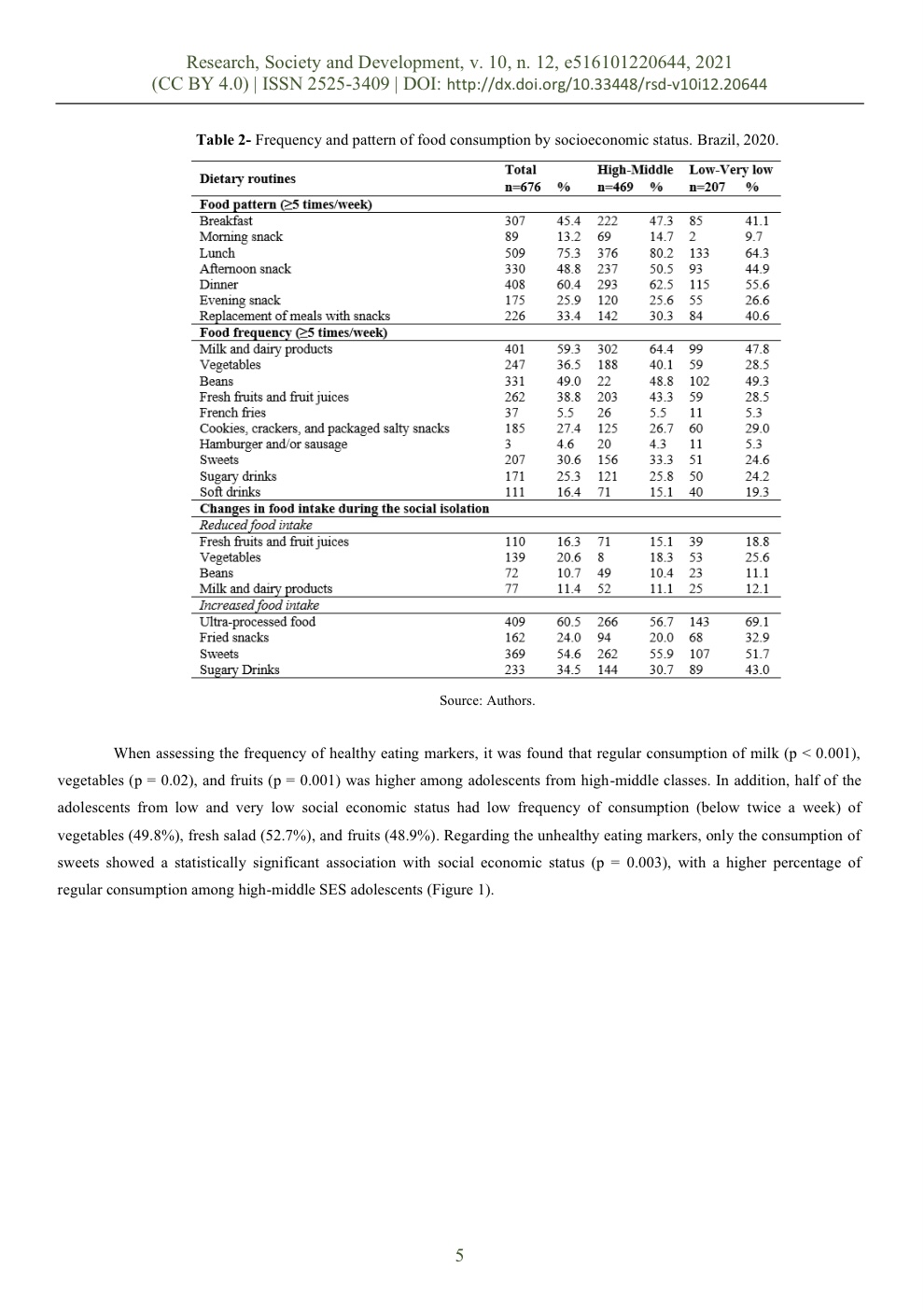 Research, Society and Development, v. 10, n. 12, e516101220644, 2021
(CC BY 4.0) | ISSN 2525-3409 | DOI: http://dx.doi.org/10.33448/rsd-v10i12.20644

**Table 2-** Frequency and pattern of food consumption by socioeconomic status. Brazil, 2020.

| Dietary routines | Total n=676 | % | High-Middle n=469 | % | Low-Very low n=207 | % |
|---|---|---|---|---|---|---|
| **Food pattern (≥5 times/week)** | | | | | | |
| Breakfast | 307 | 45.4 | 222 | 47.3 | 85 | 41.1 |
| Morning snack | 89 | 13.2 | 69 | 14.7 | 2 | 9.7 |
| Lunch | 509 | 75.3 | 376 | 80.2 | 133 | 64.3 |
| Afternoon snack | 330 | 48.8 | 237 | 50.5 | 93 | 44.9 |
| Dinner | 408 | 60.4 | 293 | 62.5 | 115 | 55.6 |
| Evening snack | 175 | 25.9 | 120 | 25.6 | 55 | 26.6 |
| Replacement of meals with snacks | 226 | 33.4 | 142 | 30.3 | 84 | 40.6 |
| **Food frequency (≥5 times/week)** | | | | | | |
| Milk and dairy products | 401 | 59.3 | 302 | 64.4 | 99 | 47.8 |
| Vegetables | 247 | 36.5 | 188 | 40.1 | 59 | 28.5 |
| Beans | 331 | 49.0 | 22 | 48.8 | 102 | 49.3 |
| Fresh fruits and fruit juices | 262 | 38.8 | 203 | 43.3 | 59 | 28.5 |
| French fries | 37 | 5.5 | 26 | 5.5 | 11 | 5.3 |
| Cookies, crackers, and packaged salty snacks | 185 | 27.4 | 125 | 26.7 | 60 | 29.0 |
| Hamburger and/or sausage | 3 | 4.6 | 20 | 4.3 | 11 | 5.3 |
| Sweets | 207 | 30.6 | 156 | 33.3 | 51 | 24.6 |
| Sugary drinks | 171 | 25.3 | 121 | 25.8 | 50 | 24.2 |
| Soft drinks | 111 | 16.4 | 71 | 15.1 | 40 | 19.3 |
| **Changes in food intake during the social isolation** | | | | | | |
| *Reduced food intake* | | | | | | |
| Fresh fruits and fruit juices | 110 | 16.3 | 71 | 15.1 | 39 | 18.8 |
| Vegetables | 139 | 20.6 | 8 | 18.3 | 53 | 25.6 |
| Beans | 72 | 10.7 | 49 | 10.4 | 23 | 11.1 |
| Milk and dairy products | 77 | 11.4 | 52 | 11.1 | 25 | 12.1 |
| *Increased food intake* | | | | | | |
| Ultra-processed food | 409 | 60.5 | 266 | 56.7 | 143 | 69.1 |
| Fried snacks | 162 | 24.0 | 94 | 20.0 | 68 | 32.9 |
| Sweets | 369 | 54.6 | 262 | 55.9 | 107 | 51.7 |
| Sugary Drinks | 233 | 34.5 | 144 | 30.7 | 89 | 43.0 |

Source: Authors.

When assessing the frequency of healthy eating markers, it was found that regular consumption of milk (p < 0.001), vegetables (p = 0.02), and fruits (p = 0.001) was higher among adolescents from high-middle classes. In addition, half of the adolescents from low and very low social economic status had low frequency of consumption (below twice a week) of vegetables (49.8%), fresh salad (52.7%), and fruits (48.9%). Regarding the unhealthy eating markers, only the consumption of sweets showed a statistically significant association with social economic status (p = 0.003), with a higher percentage of regular consumption among high-middle SES adolescents (Figure 1).

5